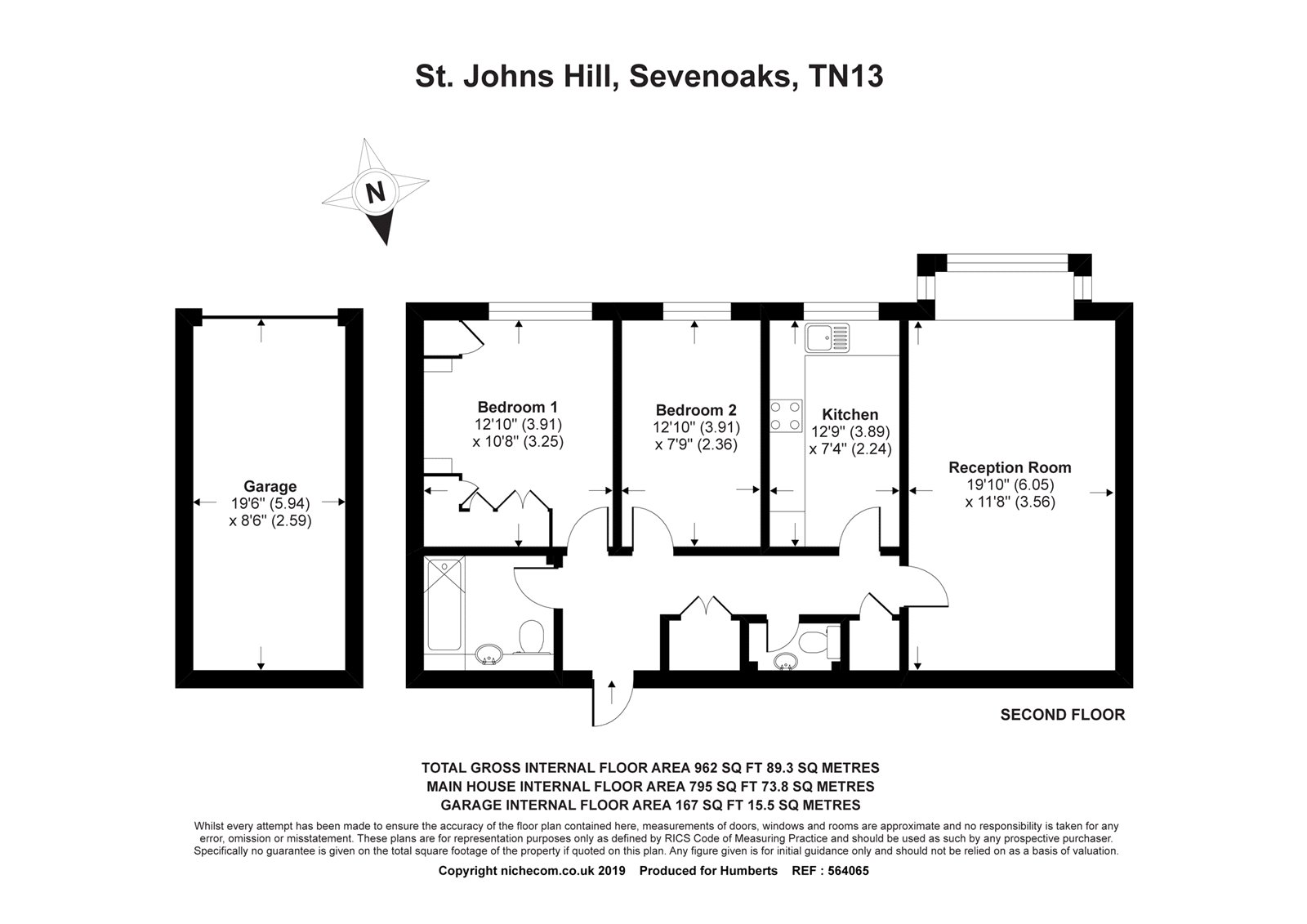 St. Johns Hill, Sevenoaks, TN13

N

Garage
19'6'' (5.94)
x 8'6'' (2.59)

Bedroom 1
12'10'' (3.91)
x 10'8'' (3.25)

Bedroom 2
12'10'' (3.91)
x 7'9'' (2.36)

Kitchen
12'9'' (3.89)
x 7'4'' (2.24)

Reception Room
19'10'' (6.05)
x 11'8'' (3.56)

SECOND FLOOR

TOTAL GROSS INTERNAL FLOOR AREA 962 SQ FT 89.3 SQ METRES
MAIN HOUSE INTERNAL FLOOR AREA 795 SQ FT 73.8 SQ METRES
GARAGE INTERNAL FLOOR AREA 167 SQ FT 15.5 SQ METRES

Whilst every attempt has been made to ensure the accuracy of the floor plan contained here, measurements of doors, windows and rooms are approximate and no responsibility is taken for any error, omission or misstatement. These plans are for representation purposes only as defined by RICS Code of Measuring Practice and should be used as such by any prospective purchaser. Specifically no guarantee is given on the total square footage of the property if quoted on this plan. Any figure given is for initial guidance only and should not be relied on as a basis of valuation.

Copyright nichecom.co.uk 2019 Produced for Humberts REF : 564065